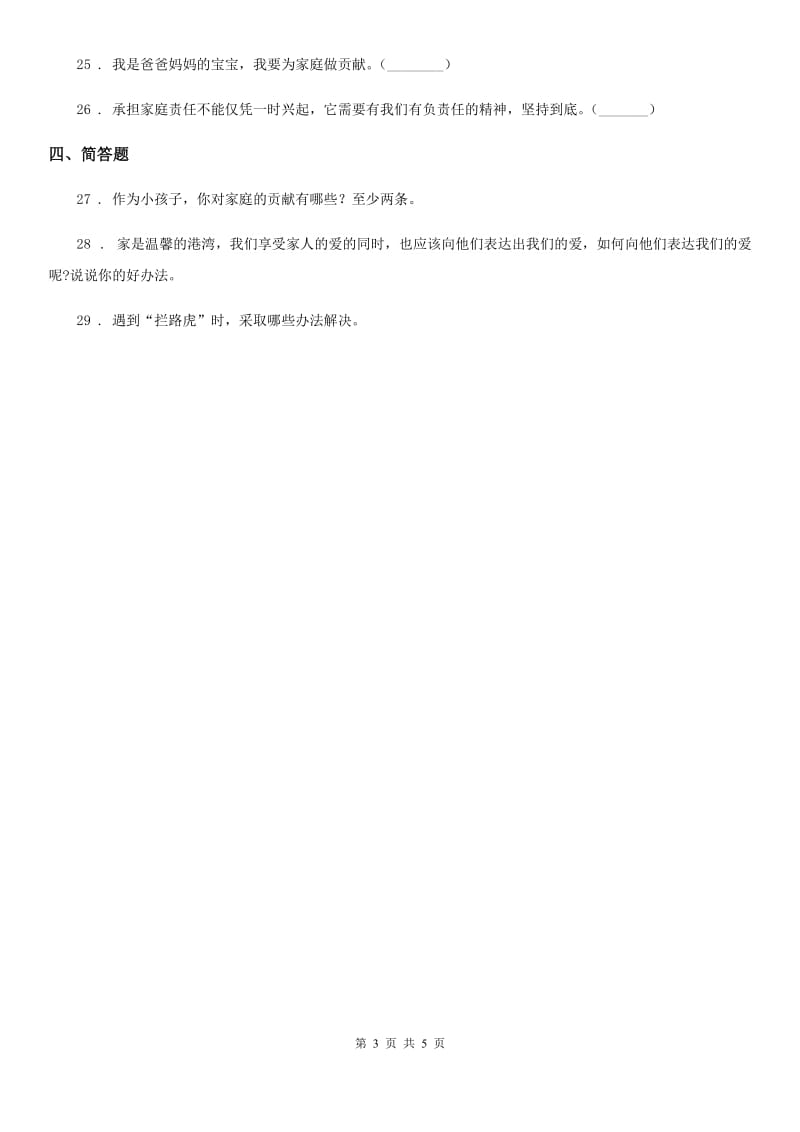 25 . 我是爸爸妈妈的宝宝，我要为家庭做贡献。(________)

26 . 承担家庭责任不能仅凭一时兴起，它需要有我们有负责任的精神，坚持到底。(_______)

四、简答题

27 . 作为小孩子，你对家庭的贡献有哪些？至少两条。

28 . 家是温馨的港湾，我们享受家人的爱的同时，也应该向他们表达出我们的爱，如何向他们表达我们的爱呢?说说你的好办法。

29 . 遇到“拦路虎”时，采取哪些办法解决。

第 3 页 共 5 页